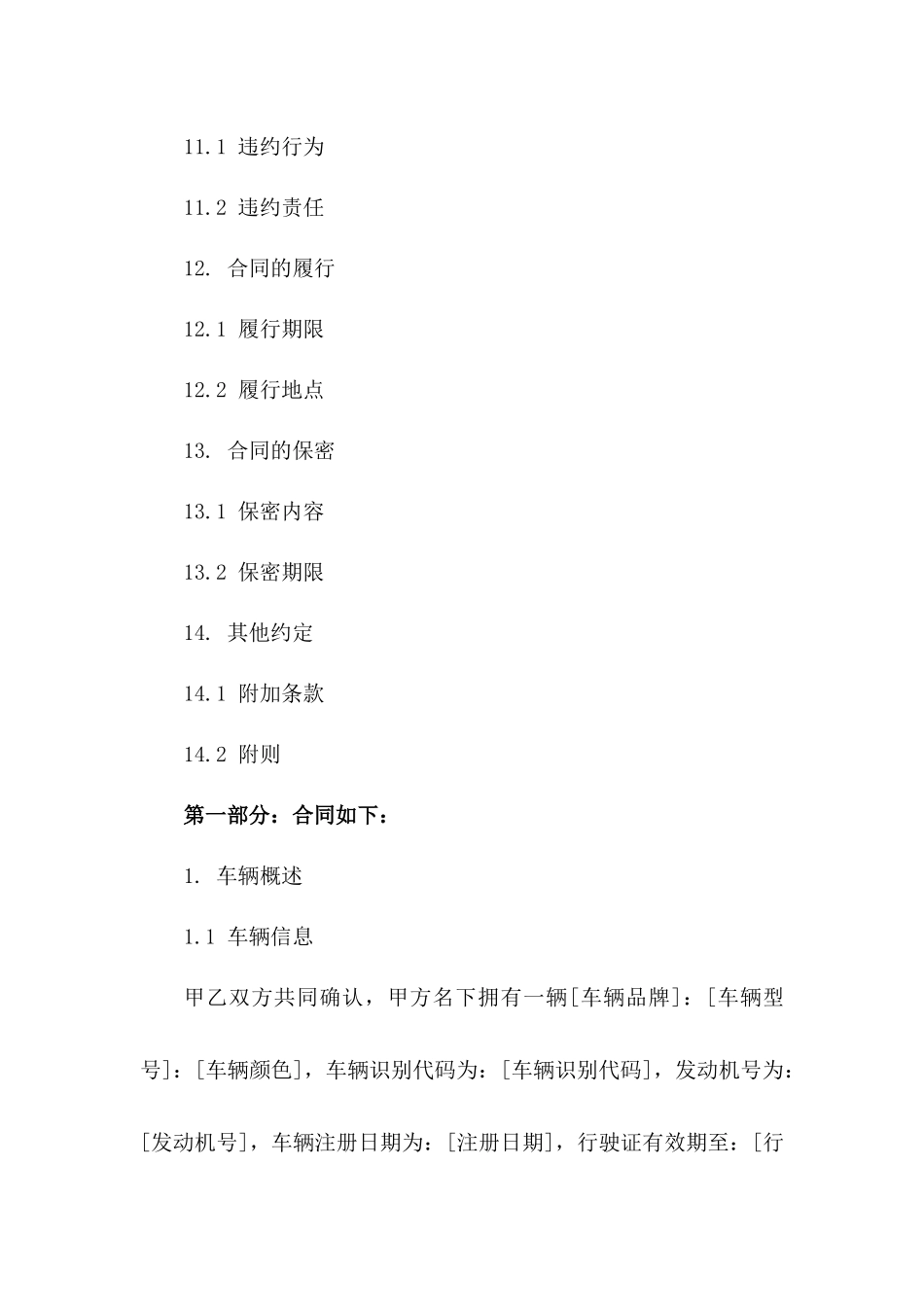 11.1 违约行为

11.2 违约责任

12. 合同的履行

12.1 履行期限

12.2 履行地点

13. 合同的保密

13.1 保密内容

13.2 保密期限

14. 其他约定

14.1 附加条款

14.2 附则

第一部分：合同如下：

1. 车辆概述

1.1 车辆信息

甲乙双方共同确认，甲方名下拥有一辆[车辆品牌]：[车辆型号]：[车辆颜色]，车辆识别代码为：[车辆识别代码]，发动机号为：[发动机号]，车辆注册日期为：[注册日期]，行驶证有效期至：[行